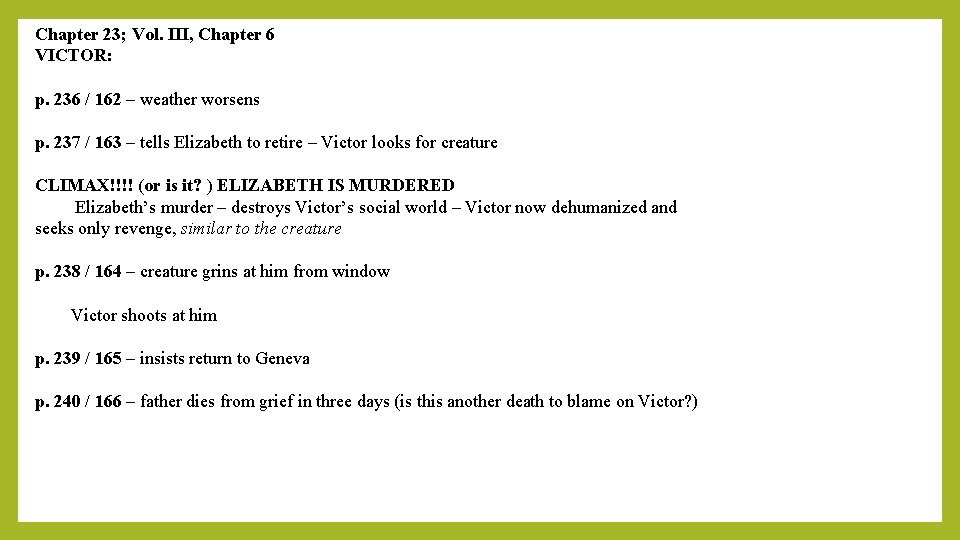 Chapter 23; Vol. III, Chapter 6
VICTOR:

p. 236 / 162 – weather worsens

p. 237 / 163 – tells Elizabeth to retire – Victor looks for creature

CLIMAX!!!! (or is it? ) ELIZABETH IS MURDERED
Elizabeth's murder – destroys Victor's social world – Victor now dehumanized and seeks only revenge, similar to the creature

p. 238 / 164 – creature grins at him from window

Victor shoots at him

p. 239 / 165 – insists return to Geneva

p. 240 / 166 – father dies from grief in three days (is this another death to blame on Victor?)